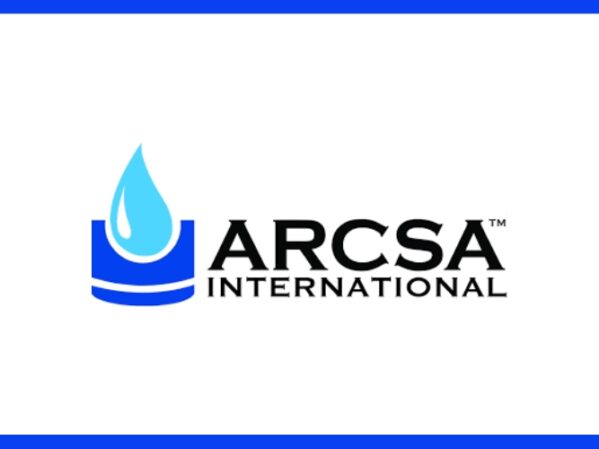 ARCSA™
INTERNATIONAL